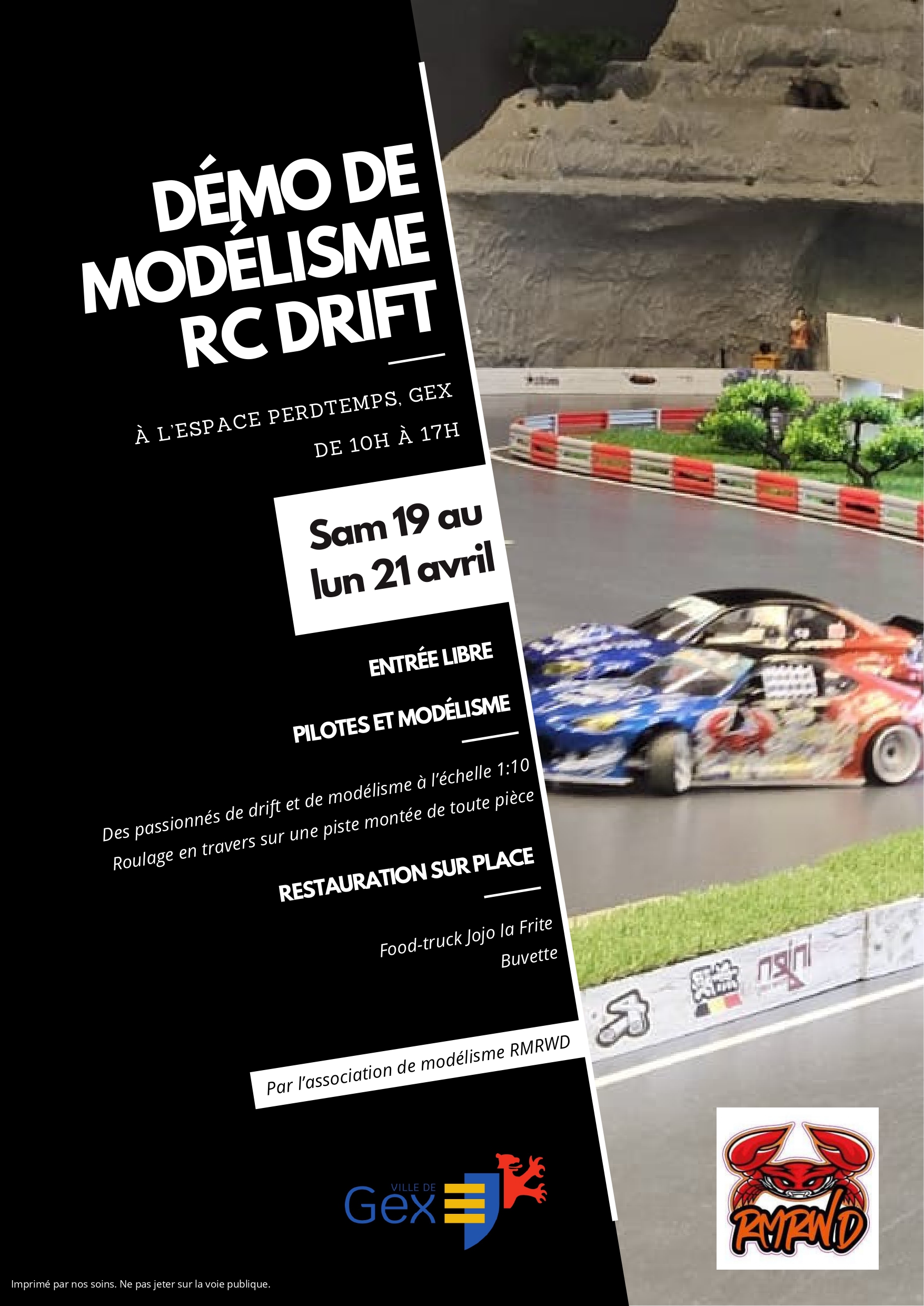 DÉMO DE MODÉLISME RC DRIFT

À L'ESPACE PERDTEMPS, GEX
DE 10H À 17H

Sam 19 au lun 21 avril

ENTRÉE LIBRE

PILOTES ET MODÉLISME

Des passionnés de drift et de modélisme à l'échelle 1:10
Roulage en travers sur une piste montée de toute pièce

RESTAURATION SUR PLACE

Food-truck Jojo la Frite
Buvette

Par l'association de modélisme RMRWD

VILLE DE Gex

RMRWD

Imprimé par nos soins. Ne pas jeter sur la voie publique.